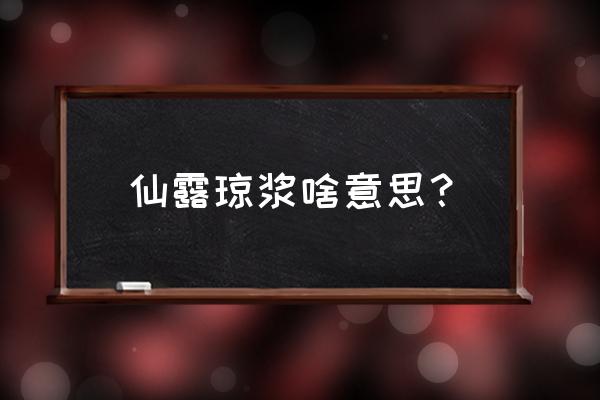 仙露琼浆啥意思？